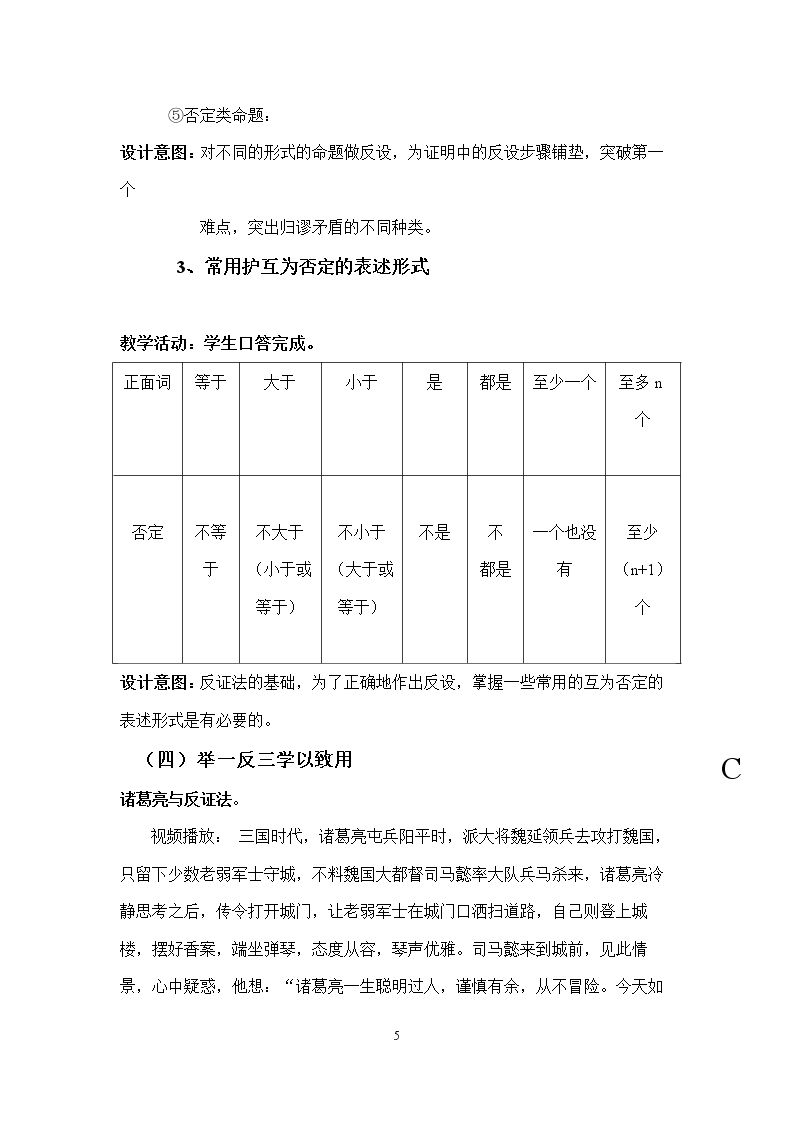 ⑤否定类命题：

设计意图：对不同的形式的命题做反设，为证明中的反设步骤铺垫，突破第一个

难点，突出归谬矛盾的不同种类。

3、常用护互为否定的表述形式

教学活动：学生口答完成。

| 正面词 | 等于 | 大于 | 小于 | 是 | 都是 | 至少一个 | 至多n个 |
|---|---|---|---|---|---|---|---|
| 否定 | 不等于 | 不大于（小于或等于） | 不小于（大于或等于） | 不是 | 不都是 | 一个也没有 | 至少（n+1）个 |

设计意图：反证法的基础，为了正确地作出反设，掌握一些常用的互为否定的表述形式是有必要的。

（四）举一反三学以致用

C

诸葛亮与反证法。

视频播放：三国时代，诸葛亮屯兵阳平时，派大将魏延领兵去攻打魏国，只留下少数老弱军士守城，不料魏国大都督司马懿率大队兵马杀来，诸葛亮冷静思考之后，传令打开城门，让老弱军士在城门口洒扫道路，自己则登上城楼，摆好香案，端坐弹琴，态度从容，琴声优雅。司马懿来到城前，见此情景，心中疑惑，他想：“诸葛亮一生聪明过人，谨慎有余，从不冒险。今天如

5